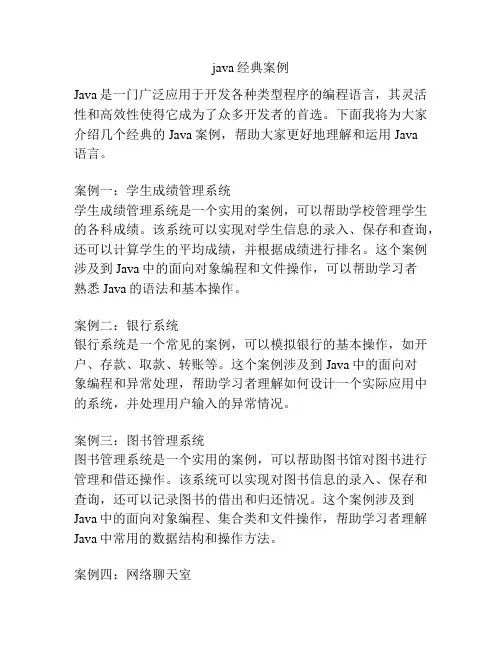 java 经典案例

Java 是一门广泛应用于开发各种类型程序的编程语言，其灵活性和高效性使得它成为了众多开发者的首选。下面我将为大家介绍几个经典的 Java 案例，帮助大家更好地理解和运用 Java 语言。

案例一：学生成绩管理系统
学生成绩管理系统是一个实用的案例，可以帮助学校管理学生的各科成绩。该系统可以实现对学生信息的录入、保存和查询，还可以计算学生的平均成绩，并根据成绩进行排名。这个案例涉及到 Java 中的面向对象编程和文件操作，可以帮助学习者熟悉 Java 的语法和基本操作。

案例二：银行系统
银行系统是一个常见的案例，可以模拟银行的基本操作，如开户、存款、取款、转账等。这个案例涉及到 Java 中的面向对象编程和异常处理，帮助学习者理解如何设计一个实际应用中的系统，并处理用户输入的异常情况。

案例三：图书管理系统
图书管理系统是一个实用的案例，可以帮助图书馆对图书进行管理和借还操作。该系统可以实现对图书信息的录入、保存和查询，还可以记录图书的借出和归还情况。这个案例涉及到 Java 中的面向对象编程、集合类和文件操作，帮助学习者理解 Java 中常用的数据结构和操作方法。

案例四：网络聊天室